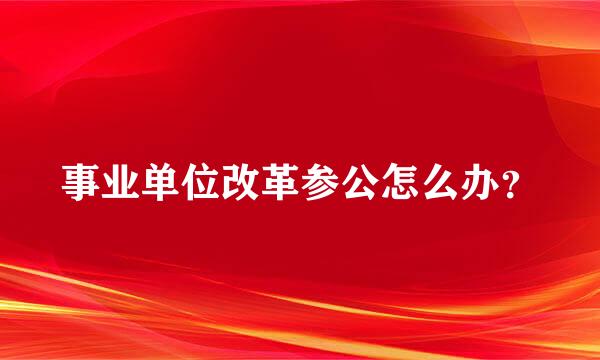 事业单位改革参公怎么办？